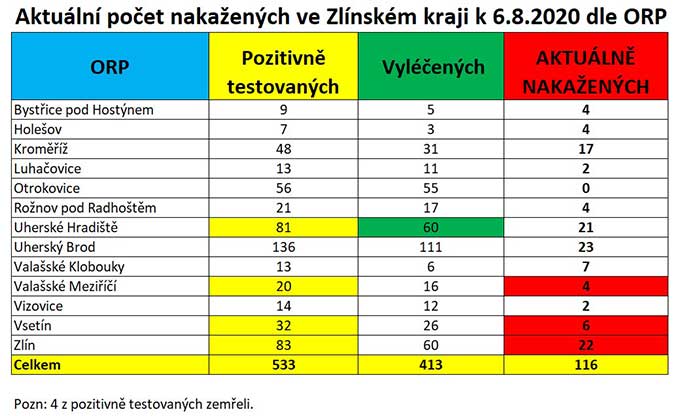 Aktuální počet nakažených ve Zlínském kraji k 6.8.2020 dle ORP

| ORP | Pozitivně testovaných | Vyléčených | AKTUÁLNĚ NAKAŽENÝCH |
|---|---|---|---|
| Bystřice pod Hostýnem | 9 | 5 | 4 |
| Holešov | 7 | 3 | 4 |
| Kroměříž | 48 | 31 | 17 |
| Luhačovice | 13 | 11 | 2 |
| Otrokovice | 56 | 55 | 0 |
| Rožnov pod Radhoštěm | 21 | 17 | 4 |
| Uherské Hradiště | 81 | 60 | 21 |
| Uherský Brod | 136 | 111 | 23 |
| Valašské Klobouky | 13 | 6 | 7 |
| Valašské Meziříčí | 20 | 16 | 4 |
| Vizovice | 14 | 12 | 2 |
| Vsetín | 32 | 26 | 6 |
| Zlín | 83 | 60 | 22 |
| Celkem | 533 | 413 | 116 |

Pozn: 4 z pozitivně testovaných zemřeli.